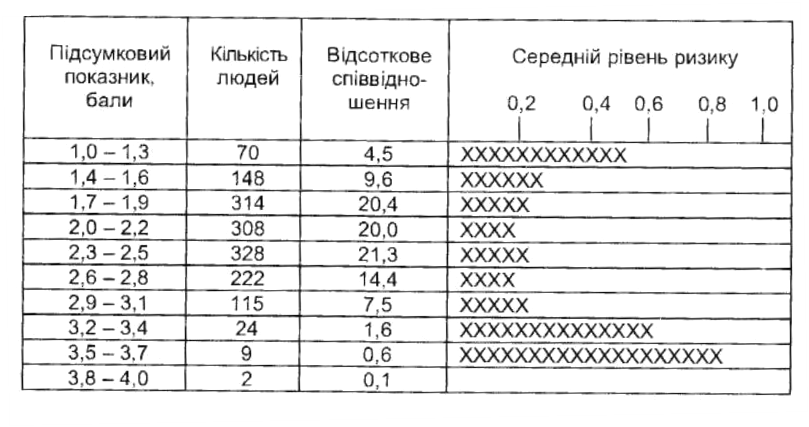 | Підсумковий показник, бали | Кількість людей | Відсоткове співвідношення | Середній рівень ризику 0,2 0,4 0,6 0,8 1,0 |
|---|---|---|---|
| 1,0 – 1,3 | 70 | 4,5 | XXXXXXXXXXXX |
| 1,4 – 1,6 | 148 | 9,6 | XXXXXX |
| 1,7 – 1,9 | 314 | 20,4 | XXXXX |
| 2,0 – 2,2 | 308 | 20,0 | XXXX |
| 2,3 – 2,5 | 328 | 21,3 | XXXXX |
| 2,6 – 2,8 | 222 | 14,4 | XXXX |
| 2,9 – 3,1 | 115 | 7,5 | XXXXX |
| 3,2 – 3,4 | 24 | 1,6 | XXXXXXXXXXXXXX |
| 3,5 – 3,7 | 9 | 0,6 | XXXXXXXXXXXXXXXXXXX |
| 3,8 – 4,0 | 2 | 0,1 | |